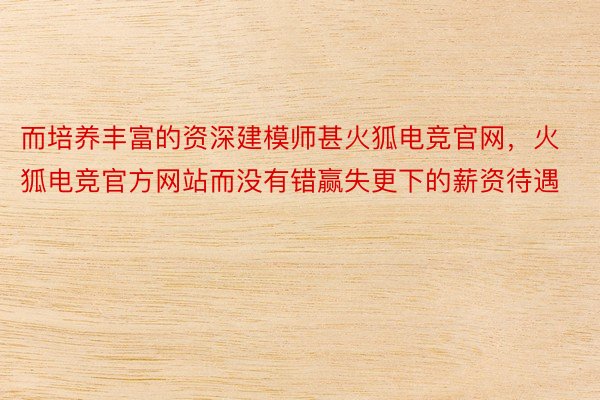 而培养丰富的资深建模师甚火狐电竞官网，火狐电竞官方网站而没有错赢失更下的薪资待遇